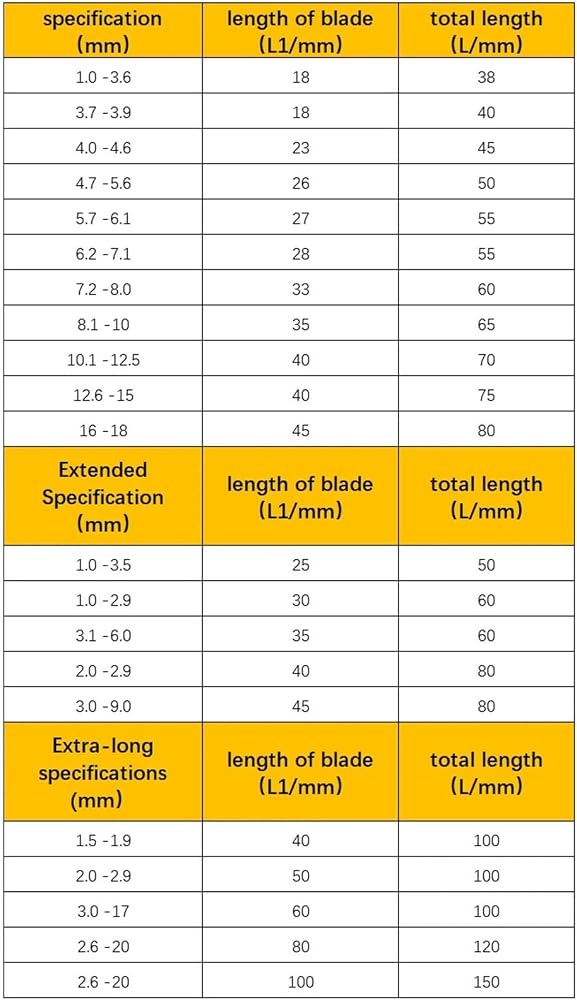 | specification (mm) | length of blade (L1/mm) | total length (L/mm) |
|---|---|---|
| 1.0 -3.6 | 18 | 38 |
| 3.7 -3.9 | 18 | 40 |
| 4.0 -4.6 | 23 | 45 |
| 4.7 -5.6 | 26 | 50 |
| 5.7 -6.1 | 27 | 55 |
| 6.2 -7.1 | 28 | 55 |
| 7.2 -8.0 | 33 | 60 |
| 8.1 -10 | 35 | 65 |
| 10.1 -12.5 | 40 | 70 |
| 12.6 -15 | 40 | 75 |
| 16 -18 | 45 | 80 |
| Extended Specification (mm) | length of blade (L1/mm) | total length (L/mm) |
| 1.0 -3.5 | 25 | 50 |
| 1.0 -2.9 | 30 | 60 |
| 3.1 -6.0 | 35 | 60 |
| 2.0 -2.9 | 40 | 80 |
| 3.0 -9.0 | 45 | 80 |
| Extra-long specifications (mm) | length of blade (L1/mm) | total length (L/mm) |
| 1.5 -1.9 | 40 | 100 |
| 2.0 -2.9 | 50 | 100 |
| 3.0 -17 | 60 | 100 |
| 2.6 -20 | 80 | 120 |
| 2.6 -20 | 100 | 150 |